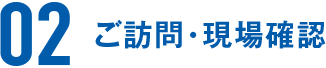 02 ご訪問・現場確認